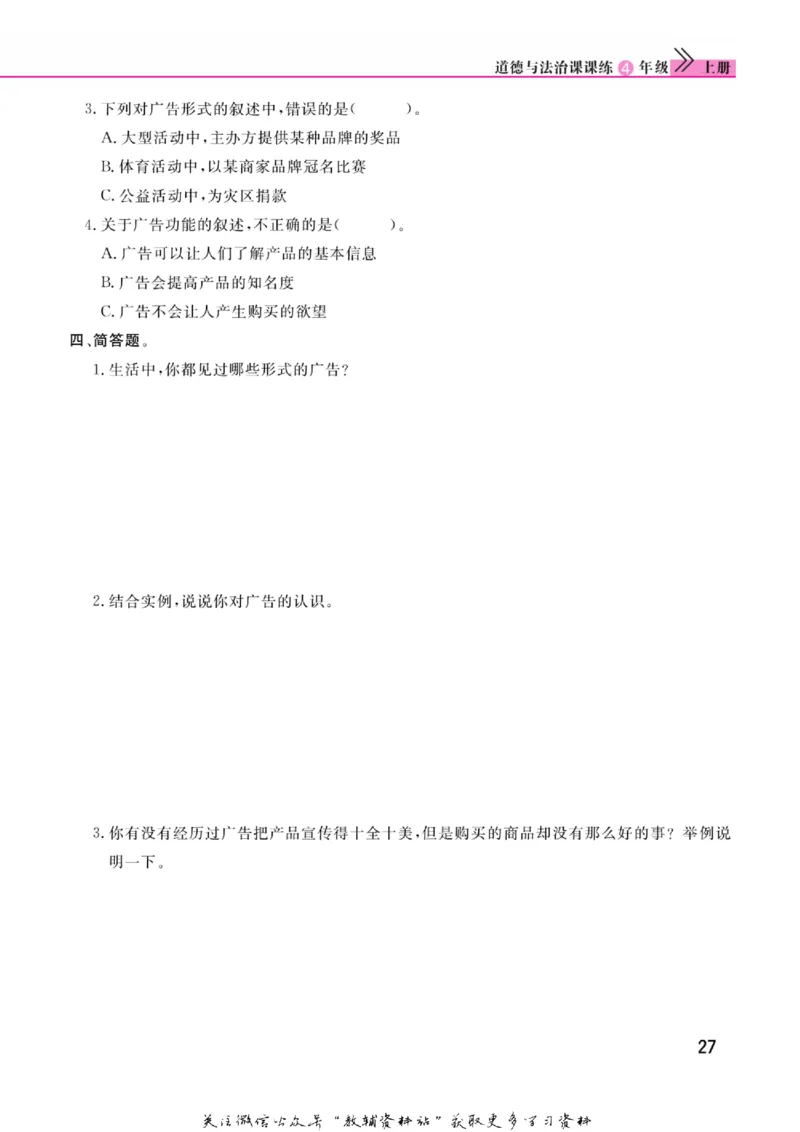 道德与法治课课练 4 年级 上册

3.下列对广告形式的叙述中,错误的是(　　)。
A.大型活动中,主办方提供某种品牌的奖品
B.体育活动中,以某商家品牌冠名比赛
C.公益活动中,为灾区捐款

4.关于广告功能的叙述,不正确的是(　　)。
A.广告可以让人们了解产品的基本信息
B.广告会提高产品的知名度
C.广告不会让人产生购买的欲望

四、简答题。
1.生活中,你都见过哪些形式的广告?

2.结合实例,说说你对广告的认识。

3.你有没有经历过广告把产品宣传得十全十美,但是购买的商品却没有那么好的事?举例说明一下。

27

关注微信公众号"教辅资料站"获取更多学习资料